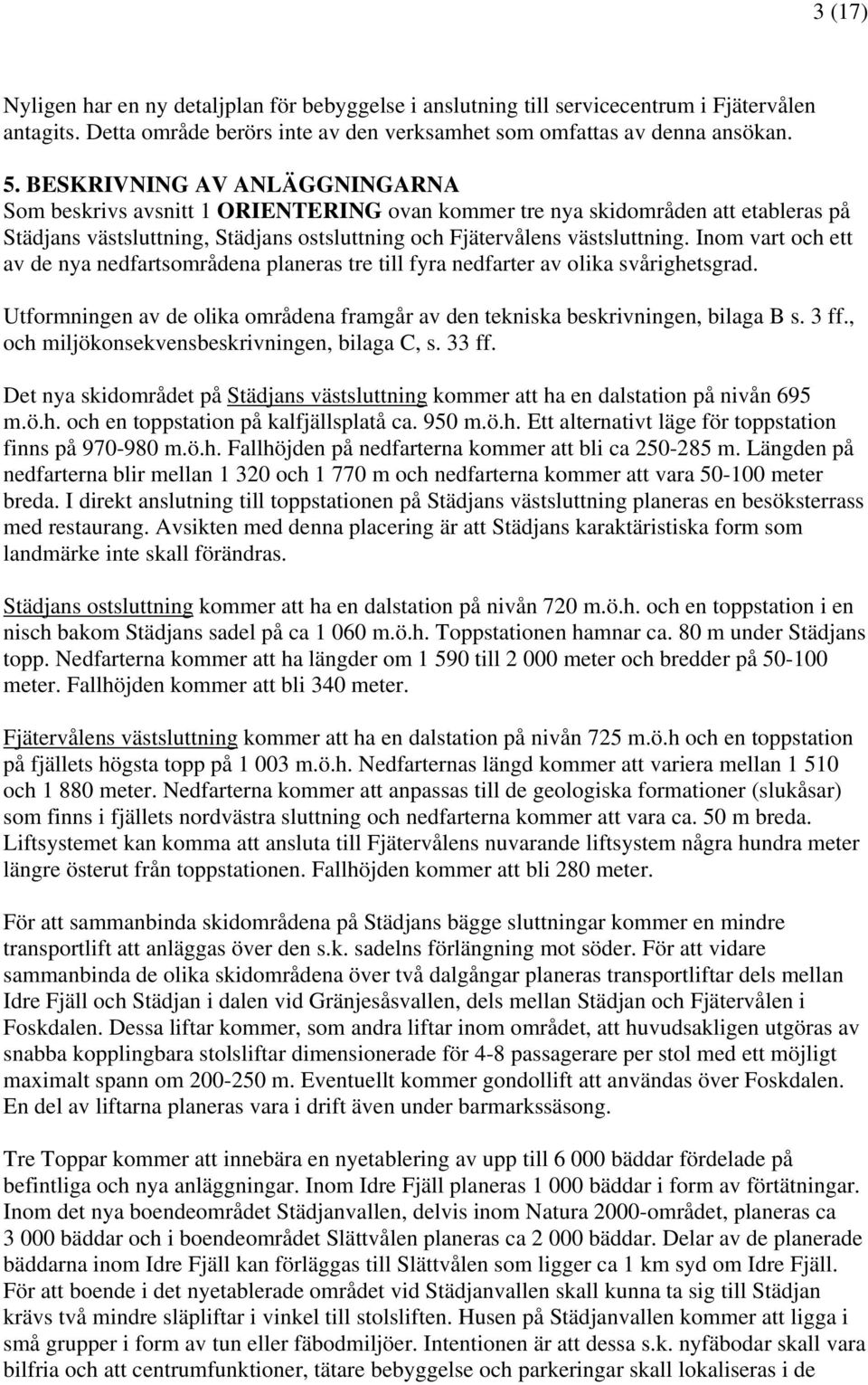 3 (17)

Nyligen har en ny detaljplan för bebyggelse i anslutning till servicecentrum i Fjätervålen antagits. Detta område berörs inte av den verksamhet som omfattas av denna ansökan.

5. BESKRIVNING AV ANLÄGGNINGARNA
Som beskrivs avsnitt 1 ORIENTERING ovan kommer tre nya skidområden att etableras på Städjans västsluttning, Städjans ostsluttning och Fjätervålens västsluttning. Inom vart och ett av de nya nedfartsområdena planeras tre till fyra nedfarter av olika svårighetsgrad.

Utformningen av de olika områdena framgår av den tekniska beskrivningen, bilaga B s. 3 ff., och miljökonsekvensbeskrivningen, bilaga C, s. 33 ff.

Det nya skidområdet på Städjans västsluttning kommer att ha en dalstation på nivån 695 m.ö.h. och en toppstation på kalfjällsplatå ca. 950 m.ö.h. Ett alternativt läge för toppstation finns på 970-980 m.ö.h. Fallhöjden på nedfarterna kommer att bli ca 250-285 m. Längden på nedfarterna blir mellan 1 320 och 1 770 m och nedfarterna kommer att vara 50-100 meter breda. I direkt anslutning till toppstationen på Städjans västsluttning planeras en besöksterrass med restaurang. Avsikten med denna placering är att Städjans karaktäristiska form som landmärke inte skall förändras.

Städjans ostsluttning kommer att ha en dalstation på nivån 720 m.ö.h. och en toppstation i en nisch bakom Städjans sadel på ca 1 060 m.ö.h. Toppstationen hamnar ca. 80 m under Städjans topp. Nedfarterna kommer att ha längder om 1 590 till 2 000 meter och bredder på 50-100 meter. Fallhöjden kommer att bli 340 meter.

Fjätervålens västsluttning kommer att ha en dalstation på nivån 725 m.ö.h och en toppstation på fjällets högsta topp på 1 003 m.ö.h. Nedfarternas längd kommer att variera mellan 1 510 och 1 880 meter. Nedfarterna kommer att anpassas till de geologiska formationer (slukåsar) som finns i fjällets nordvästra sluttning och nedfarterna kommer att vara ca. 50 m breda. Liftsystemet kan komma att ansluta till Fjätervålens nuvarande liftsystem några hundra meter längre österut från toppstationen. Fallhöjden kommer att bli 280 meter.

För att sammanbinda skidområdena på Städjans bägge sluttningar kommer en mindre transportlift att anläggas över den s.k. sadelns förlängning mot söder. För att vidare sammanbinda de olika skidområdena över två dalgångar planeras transportliftar dels mellan Idre Fjäll och Städjan i dalen vid Gränjesåsvallen, dels mellan Städjan och Fjätervålen i Foskdalen. Dessa liftar kommer, som andra liftar inom området, att huvudsakligen utgöras av snabba kopplingbara stolsliftar dimensionerade för 4-8 passagerare per stol med ett möjligt maximalt spann om 200-250 m. Eventuellt kommer gondollift att användas över Foskdalen. En del av liftarna planeras vara i drift även under barmarkssäsong.

Tre Toppar kommer att innebära en nyetablering av upp till 6 000 bäddar fördelade på befintliga och nya anläggningar. Inom Idre Fjäll planeras 1 000 bäddar i form av förtätningar. Inom det nya boendeområdet Städjanvallen, delvis inom Natura 2000-området, planeras ca 3 000 bäddar och i boendeområdet Slättvålen planeras ca 2 000 bäddar. Delar av de planerade bäddarna inom Idre Fjäll kan förläggas till Slättvålen som ligger ca 1 km syd om Idre Fjäll. För att boende i det nyetablerade området vid Städjanvallen skall kunna ta sig till Städjan krävs två mindre släpliftar i vinkel till stolsliften. Husen på Städjanvallen kommer att ligga i små grupper i form av tun eller fäbodmiljöer. Intentionen är att dessa s.k. nyfäbodar skall vara bilfria och att centrumfunktioner, tätare bebyggelse och parkeringar skall lokaliseras i de